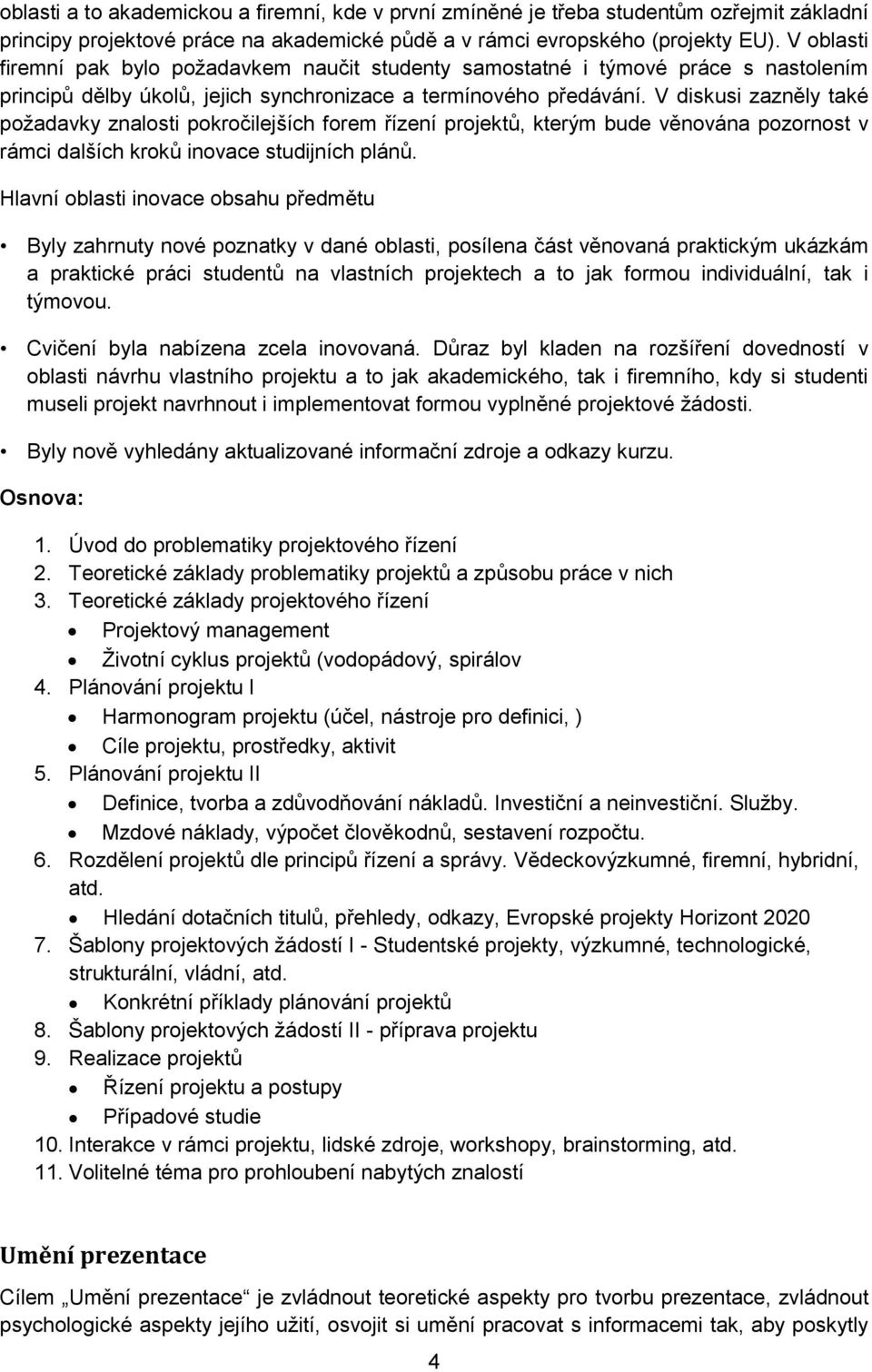 oblasti a to akademickou a firemní, kde v první zmíněné je třeba studentům ozřejmit základní principy projektové práce na akademické půdě a v rámci evropského (projekty EU). V oblasti firemní pak bylo požadavkem naučit studenty samostatné i týmové práce s nastolením principů dělby úkolů, jejich synchronizace a termínového předávání. V diskusi zazněly také požadavky znalosti pokročilejších forem řízení projektů, kterým bude věnována pozornost v rámci dalších kroků inovace studijních plánů.

Hlavní oblasti inovace obsahu předmětu

• Byly zahrnuty nové poznatky v dané oblasti, posílena část věnovaná praktickým ukázkám a praktické práci studentů na vlastních projektech a to jak formou individuální, tak i týmovou.

• Cvičení byla nabízena zcela inovovaná. Důraz byl kladen na rozšíření dovedností v oblasti návrhu vlastního projektu a to jak akademického, tak i firemního, kdy si studenti museli projekt navrhnout i implementovat formou vyplněné projektové žádosti.

• Byly nově vyhledány aktualizované informační zdroje a odkazy kurzu.

Osnova:

1. Úvod do problematiky projektového řízení
2. Teoretické základy problematiky projektů a způsobu práce v nich
3. Teoretické základy projektového řízení
• Projektový management
• Životní cyklus projektů (vodopádový, spirálov
4. Plánování projektu I
• Harmonogram projektu (účel, nástroje pro definici, )
• Cíle projektu, prostředky, aktivit
5. Plánování projektu II
• Definice, tvorba a zdůvodňování nákladů. Investiční a neinvestiční. Služby.
• Mzdové náklady, výpočet člověkodnů, sestavení rozpočtu.
6. Rozdělení projektů dle principů řízení a správy. Vědeckovýzkumné, firemní, hybridní, atd.
• Hledání dotačních titulů, přehledy, odkazy, Evropské projekty Horizont 2020
7. Šablony projektových žádostí I - Studentské projekty, výzkumné, technologické, strukturální, vládní, atd.
• Konkrétní příklady plánování projektů
8. Šablony projektových žádostí II - příprava projektu
9. Realizace projektů
• Řízení projektu a postupy
• Případové studie
10. Interakce v rámci projektu, lidské zdroje, workshopy, brainstorming, atd.
11. Volitelné téma pro prohloubení nabytých znalostí

Umění prezentace

Cílem „Umění prezentace“ je zvládnout teoretické aspekty pro tvorbu prezentace, zvládnout psychologické aspekty jejího užití, osvojit si umění pracovat s informacemi tak, aby poskytly

4